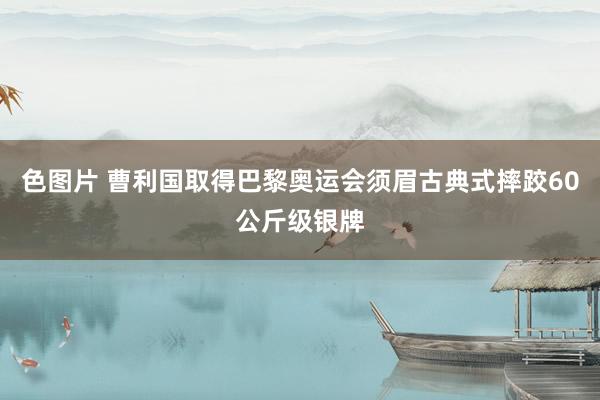 色图片 曹利国取得巴黎奥运会须眉古典式摔跤60公斤级银牌